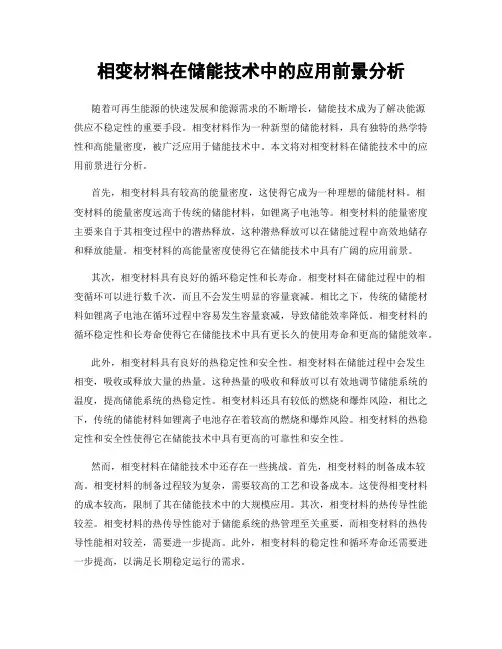 相变材料在储能技术中的应用前景分析

随着可再生能源的快速发展和能源需求的不断增长，储能技术成为了解决能源供应不稳定性的重要手段。相变材料作为一种新型的储能材料，具有独特的热学特性和高能量密度，被广泛应用于储能技术中。本文将对相变材料在储能技术中的应用前景进行分析。

首先，相变材料具有较高的能量密度，这使得它成为一种理想的储能材料。相变材料的能量密度远高于传统的储能材料，如锂离子电池等。相变材料的能量密度主要来自于其相变过程中的潜热释放，这种潜热释放可以在储能过程中高效地储存和释放能量。相变材料的高能量密度使得它在储能技术中具有广阔的应用前景。

其次，相变材料具有良好的循环稳定性和长寿命。相变材料在储能过程中的相变循环可以进行数千次，而且不会发生明显的容量衰减。相比之下，传统的储能材料如锂离子电池在循环过程中容易发生容量衰减，导致储能效率降低。相变材料的循环稳定性和长寿命使得它在储能技术中具有更长久的使用寿命和更高的储能效率。

此外，相变材料具有良好的热稳定性和安全性。相变材料在储能过程中会发生相变，吸收或释放大量的热量。这种热量的吸收和释放可以有效地调节储能系统的温度，提高储能系统的热稳定性。相变材料还具有较低的燃烧和爆炸风险，相比之下，传统的储能材料如锂离子电池存在着较高的燃烧和爆炸风险。相变材料的热稳定性和安全性使得它在储能技术中具有更高的可靠性和安全性。

然而，相变材料在储能技术中还存在一些挑战。首先，相变材料的制备成本较高。相变材料的制备过程较为复杂，需要较高的工艺和设备成本。这使得相变材料的成本较高，限制了其在储能技术中的大规模应用。其次，相变材料的热传导性能较差。相变材料的热传导性能对于储能系统的热管理至关重要，而相变材料的热传导性能相对较差，需要进一步提高。此外，相变材料的稳定性和循环寿命还需要进一步提高，以满足长期稳定运行的需求。